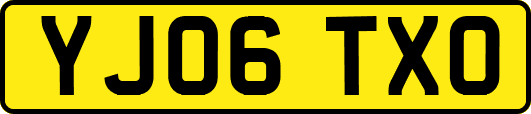 YJ06 TXO